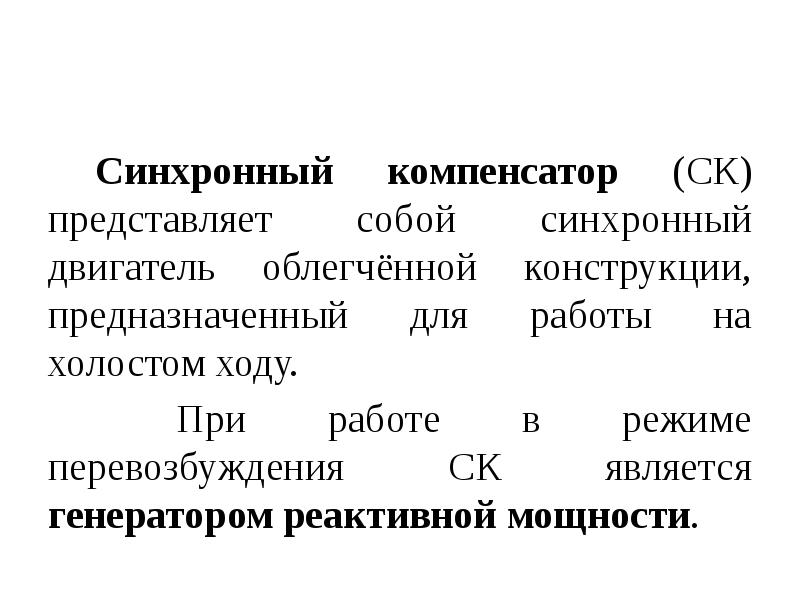 Синхронный компенсатор (СК) представляет собой синхронный двигатель облегчённой конструкции, предназначенный для работы на холостом ходу.

При работе в режиме перевозбуждения СК является генератором реактивной мощности.